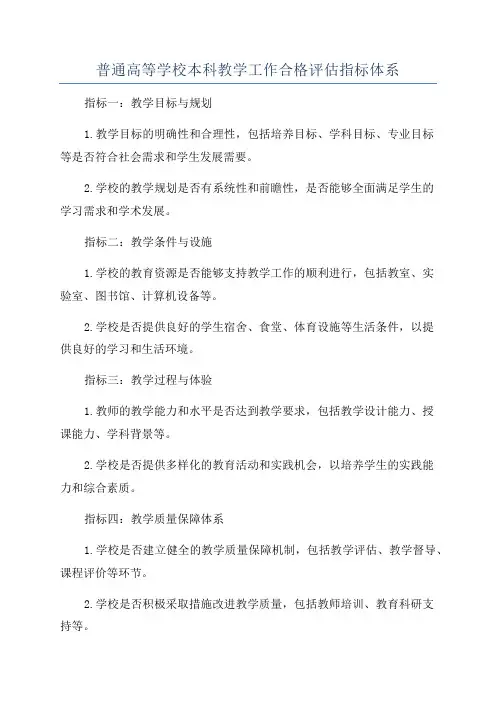 普通高等学校本科教学工作合格评估指标体系

指标一：教学目标与规划

1.教学目标的明确性和合理性，包括培养目标、学科目标、专业目标等是否符合社会需求和学生发展需要。

2.学校的教学规划是否有系统性和前瞻性，是否能够全面满足学生的学习需求和学术发展。

指标二：教学条件与设施

1.学校的教育资源是否能够支持教学工作的顺利进行，包括教室、实验室、图书馆、计算机设备等。

2.学校是否提供良好的学生宿舍、食堂、体育设施等生活条件，以提供良好的学习和生活环境。

指标三：教学过程与体验

1.教师的教学能力和水平是否达到教学要求，包括教学设计能力、授课能力、学科背景等。

2.学校是否提供多样化的教育活动和实践机会，以培养学生的实践能力和综合素质。

指标四：教学质量保障体系

1.学校是否建立健全的教学质量保障机制，包括教学评估、教学督导、课程评价等环节。

2.学校是否积极采取措施改进教学质量，包括教师培训、教育科研支持等。